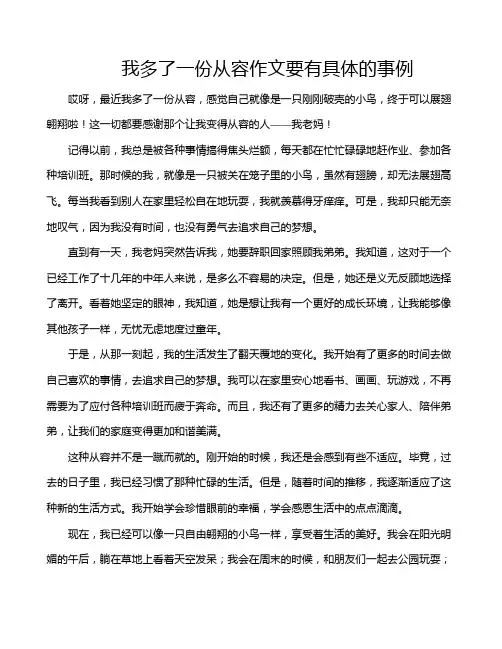 我多了一份从容作文要有具体的事例

哎呀，最近我多了一份从容，感觉自己就像是一只刚刚破壳的小鸟，终于可以展翅翱翔啦！这一切都要感谢那个让我变得从容的人——我老妈！

记得以前，我总是被各种事情搞得焦头烂额，每天都在忙忙碌碌地赶作业、参加各种培训班。那时候的我，就像是一只被关在笼子里的小鸟，虽然有翅膀，却无法展翅高飞。每当我看到别人在家里轻松自在地玩耍，我就羡慕得牙痒痒。可是，我却只能无奈地叹气，因为我没有时间，也没有勇气去追求自己的梦想。

直到有一天，我老妈突然告诉我，她要辞职回家照顾我弟弟。我知道，这对于一个已经工作了十几年的中年人来说，是多么不容易的决定。但是，她还是义无反顾地选择了离开。看着她坚定的眼神，我知道，她是想让我有一个更好的成长环境，让我能够像其他孩子一样，无忧无虑地度过童年。

于是，从那一刻起，我的生活发生了翻天覆地的变化。我开始有了更多的时间去做自己喜欢的事情，去追求自己的梦想。我可以在家里安心地看书、画画、玩游戏，不再需要为了应付各种培训班而疲于奔命。而且，我还有了更多的精力去关心家人、陪伴弟弟，让我们的家庭变得更加和谐美满。

这种从容并不是一蹴而就的。刚开始的时候，我还是会感到有些不适应。毕竟，过去的日子里，我已经习惯了那种忙碌的生活。但是，随着时间的推移，我逐渐适应了这种新的生活方式。我开始学会珍惜眼前的幸福，学会感恩生活中的点点滴滴。

现在，我已经可以像一只自由翱翔的小鸟一样，享受着生活的美好。我会在阳光明媚的午后，躺在草地上看着天空发呆；我会在周末的时候，和朋友们一起去公园玩耍；